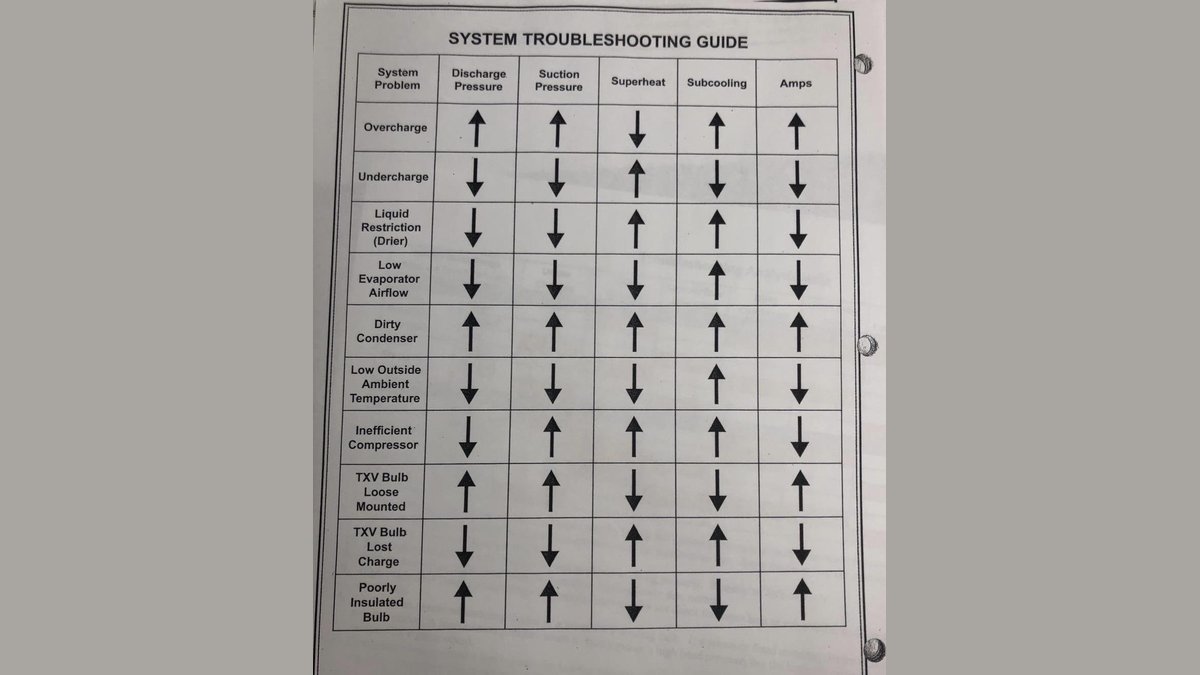 SYSTEM TROUBLESHOOTING GUIDE

| System Problem | Discharge Pressure | Suction Pressure | Superheat | Subcooling | Amps |
|---|---|---|---|---|---|
| Overcharge | ↑ | ↑ | ↓ | ↑ | ↑ |
| Undercharge | ↓ | ↓ | ↑ | ↓ | ↓ |
| Liquid Restriction (Drier) | ↓ | ↓ | ↑ | ↑ | ↓ |
| Low Evaporator Airflow | ↓ | ↓ | ↓ | ↑ | ↓ |
| Dirty Condenser | ↑ | ↑ | ↑ | ↑ | ↑ |
| Low Outside Ambient Temperature | ↓ | ↓ | ↓ | ↑ | ↓ |
| Inefficient Compressor | ↓ | ↑ | ↑ | ↑ | ↓ |
| TXV Bulb Loose Mounted | ↑ | ↑ | ↓ | ↓ | ↑ |
| TXV Bulb Lost Charge | ↓ | ↓ | ↑ | ↑ | ↓ |
| Poorly Insulated Bulb | ↑ | ↑ | ↓ | ↓ | ↑ |